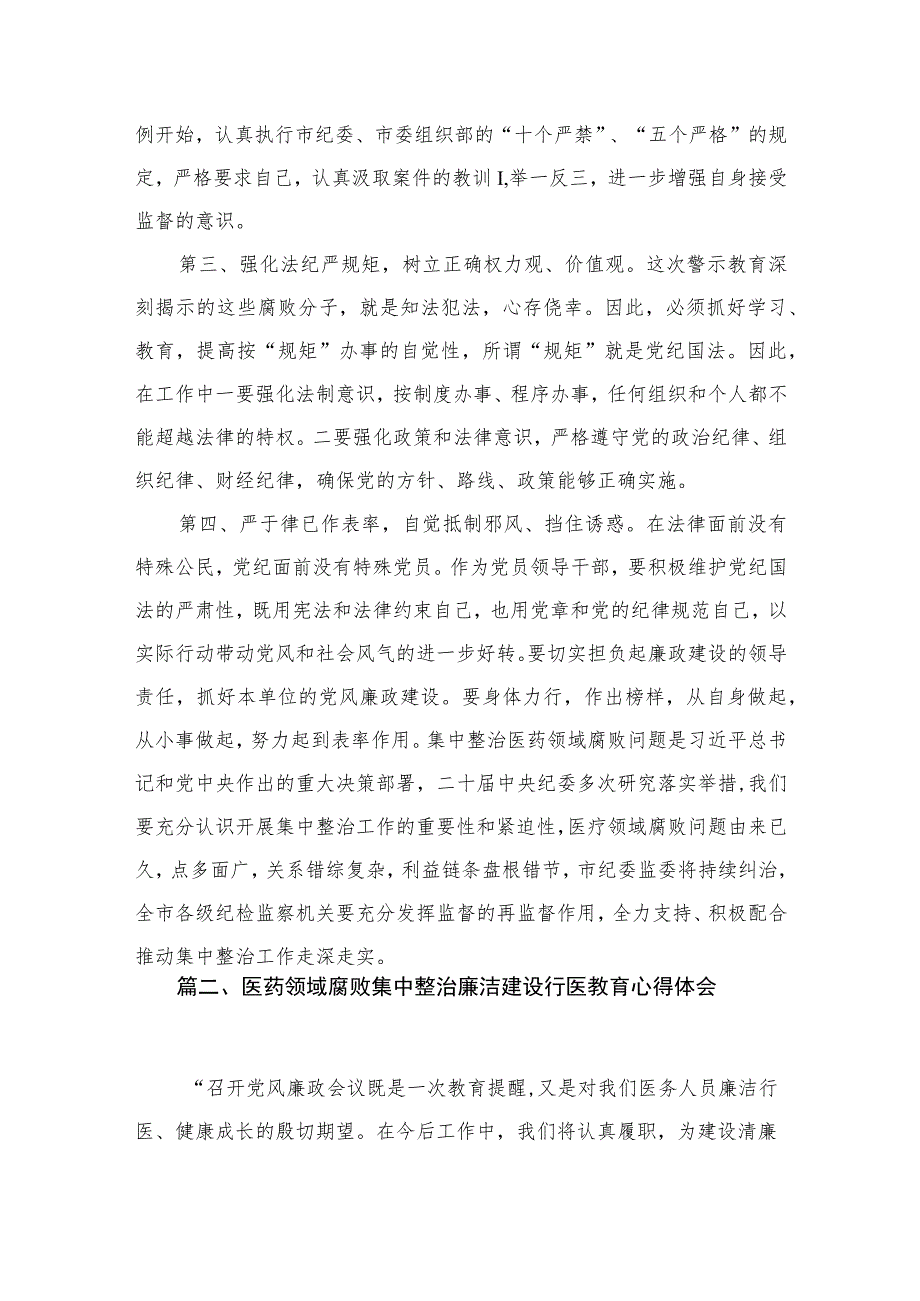 例开始，认真执行市纪委、市委组织部的“十个严禁”、“五个严格”的规定，严格要求自己，认真汲取案件的教训I,举一反三，进一步增强自身接受监督的意识。

第三、强化法纪严规矩，树立正确权力观、价值观。这次警示教育深刻揭示的这些腐败分子，就是知法犯法，心存侥幸。因此，必须抓好学习、教育，提高按“规矩”办事的自觉性，所谓“规矩”就是党纪国法。因此，在工作中一要强化法制意识，按制度办事、程序办事，任何组织和个人都不能超越法律的特权。二要强化政策和法律意识，严格遵守党的政治纪律、组织纪律、财经纪律，确保党的方针、路线、政策能够正确实施。

第四、严于律己作表率，自觉抵制邪风、挡住诱惑。在法律面前没有特殊公民，党纪面前没有特殊党员。作为党员领导干部，要积极维护党纪国法的严肃性，既用宪法和法律约束自己，也用党章和党的纪律规范自己，以实际行动带动党风和社会风气的进一步好转。要切实担负起廉政建设的领导责任，抓好本单位的党风廉政建设。要身体力行，作出榜样，从自身做起，从小事做起，努力起到表率作用。集中整治医药领域腐败问题是习近平总书记和党中央作出的重大决策部署，二十届中央纪委多次研究落实举措，我们要充分认识开展集中整治工作的重要性和紧迫性，医疗领域腐败问题由来已久，点多面广，关系错综复杂，利益链条盘根错节，市纪委监委将持续纠治，全市各级纪检监察机关要充分发挥监督的再监督作用，全力支持、积极配合推动集中整治工作走深走实。

篇二、医药领域腐败集中整治廉洁建设行医教育心得体会

“召开党风廉政会议既是一次教育提醒，又是对我们医务人员廉洁行医、健康成长的殷切期望。在今后工作中，我们将认真履职，为建设清廉